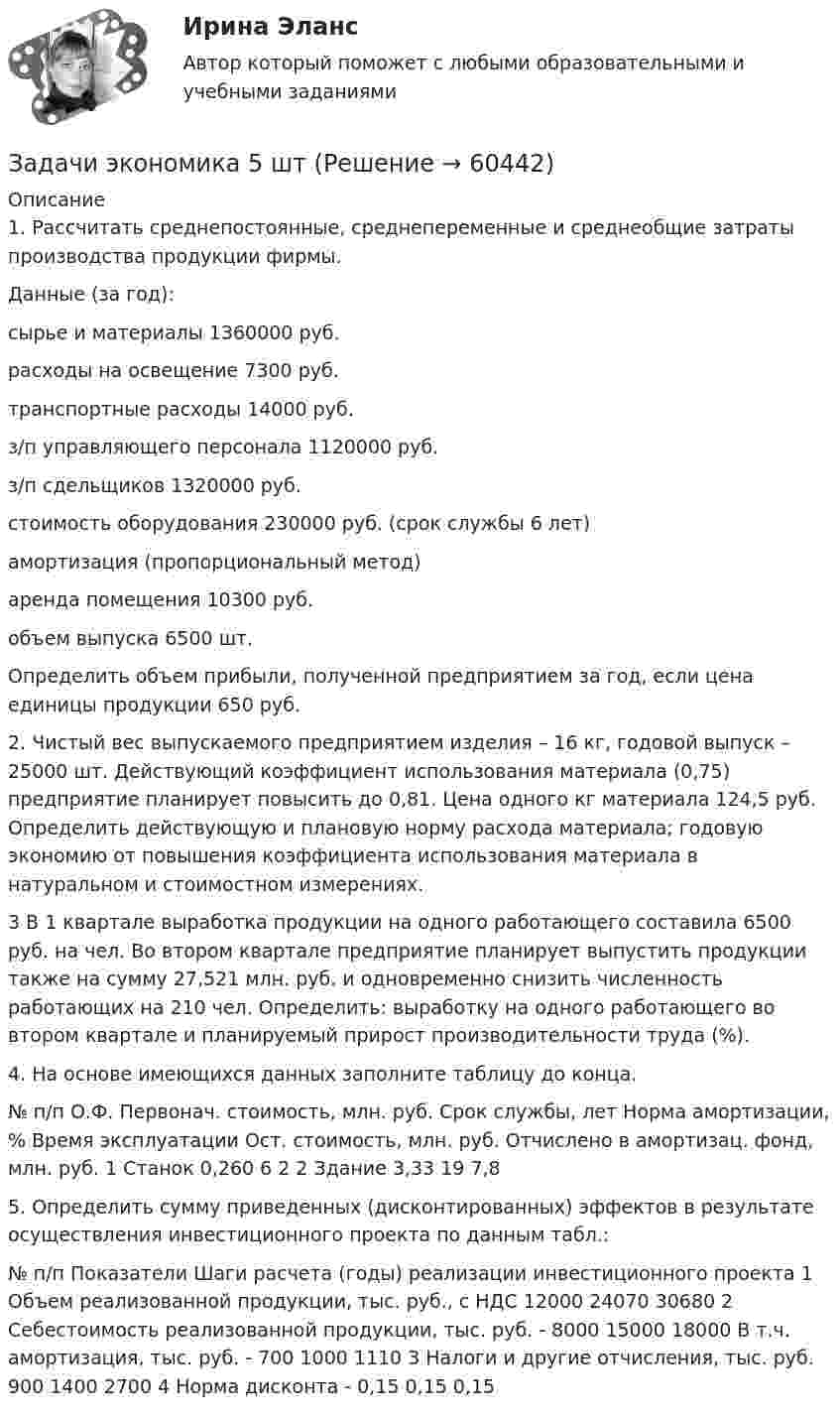 Ирина Эланс

Автор который поможет с любыми образовательными и учебными заданиями

Задачи экономика 5 шт (Решение → 60442)

Описание

1. Рассчитать среднепостоянные, среднепеременные и среднеобщие затраты производства продукции фирмы.

Данные (за год):

сырье и материалы 1360000 руб.

расходы на освещение 7300 руб.

транспортные расходы 14000 руб.

з/п управляющего персонала 1120000 руб.

з/п сдельщиков 1320000 руб.

стоимость оборудования 230000 руб. (срок службы 6 лет)

амортизация (пропорциональный метод)

аренда помещения 10300 руб.

объем выпуска 6500 шт.

Определить объем прибыли, полученной предприятием за год, если цена единицы продукции 650 руб.

2. Чистый вес выпускаемого предприятием изделия – 16 кг, годовой выпуск – 25000 шт. Действующий коэффициент использования материала (0,75) предприятие планирует повысить до 0,81. Цена одного кг материала 124,5 руб. Определить действующую и плановую норму расхода материала; годовую экономию от повышения коэффициента использования материала в натуральном и стоимостном измерениях.

3 В 1 квартале выработка продукции на одного работающего составила 6500 руб. на чел. Во втором квартале предприятие планирует выпустить продукции также на сумму 27,521 млн. руб. и одновременно снизить численность работающих на 210 чел. Определить: выработку на одного работающего во втором квартале и планируемый прирост производительности труда (%).

4. На основе имеющихся данных заполните таблицу до конца.

№ п/п О.Ф. Первонач. стоимость, млн. руб. Срок службы, лет Норма амортизации, % Время эксплуатации Ост. стоимость, млн. руб. Отчислено в амортизац. фонд, млн. руб. 1 Станок 0,260 6 2 2 Здание 3,33 19 7,8

5. Определить сумму приведенных (дисконтированных) эффектов в результате осуществления инвестиционного проекта по данным табл.:

№ п/п Показатели Шаги расчета (годы) реализации инвестиционного проекта 1 Объем реализованной продукции, тыс. руб., с НДС 12000 24070 30680 2 Себестоимость реализованной продукции, тыс. руб. - 8000 15000 18000 В т.ч. амортизация, тыс. руб. - 700 1000 1110 3 Налоги и другие отчисления, тыс. руб. 900 1400 2700 4 Норма дисконта - 0,15 0,15 0,15